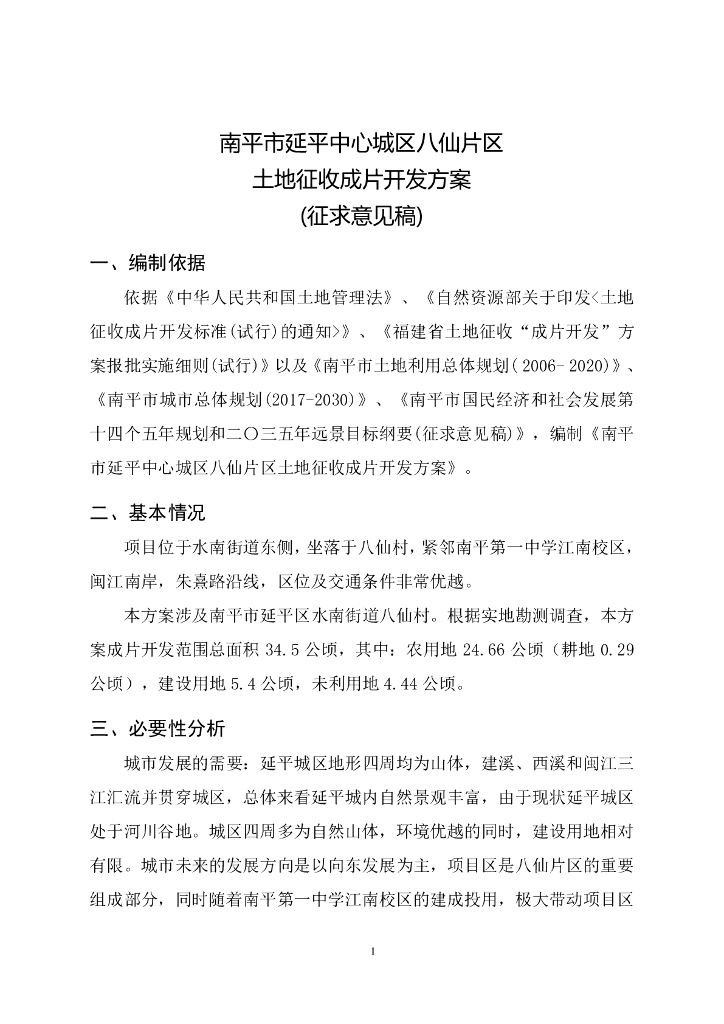 南平市延平中心城区八仙片区
土地征收成片开发方案
(征求意见稿)

一、编制依据

依据《中华人民共和国土地管理法》、《自然资源部关于印发<土地征收成片开发标准(试行)的通知>》、《福建省土地征收“成片开发”方案报批实施细则(试行)》以及《南平市土地利用总体规划(2006-2020)》、《南平市城市总体规划(2017-2030)》、《南平市国民经济和社会发展第十四个五年规划和二〇三五年远景目标纲要(征求意见稿)》，编制《南平市延平中心城区八仙片区土地征收成片开发方案》。

二、基本情况

项目位于水南街道东侧，坐落于八仙村，紧邻南平第一中学江南校区，闽江南岸，朱熹路沿线，区位及交通条件非常优越。

本方案涉及南平市延平区水南街道八仙村。根据实地勘测调查，本方案成片开发范围总面积 34.5 公顷，其中：农用地 24.66 公顷（耕地 0.29 公顷），建设用地 5.4 公顷，未利用地 4.44 公顷。

三、必要性分析

城市发展的需要：延平城区地形四周均为山体，建溪、西溪和闽江三江汇流并贯穿城区，总体来看延平城内自然景观丰富，由于现状延平城区处于河川谷地。城区四周多为自然山体，环境优越的同时，建设用地相对有限。城市未来的发展方向是以向东发展为主，项目区是八仙片区的重要组成部分，同时随着南平第一中学江南校区的建成投用，极大带动项目区

1